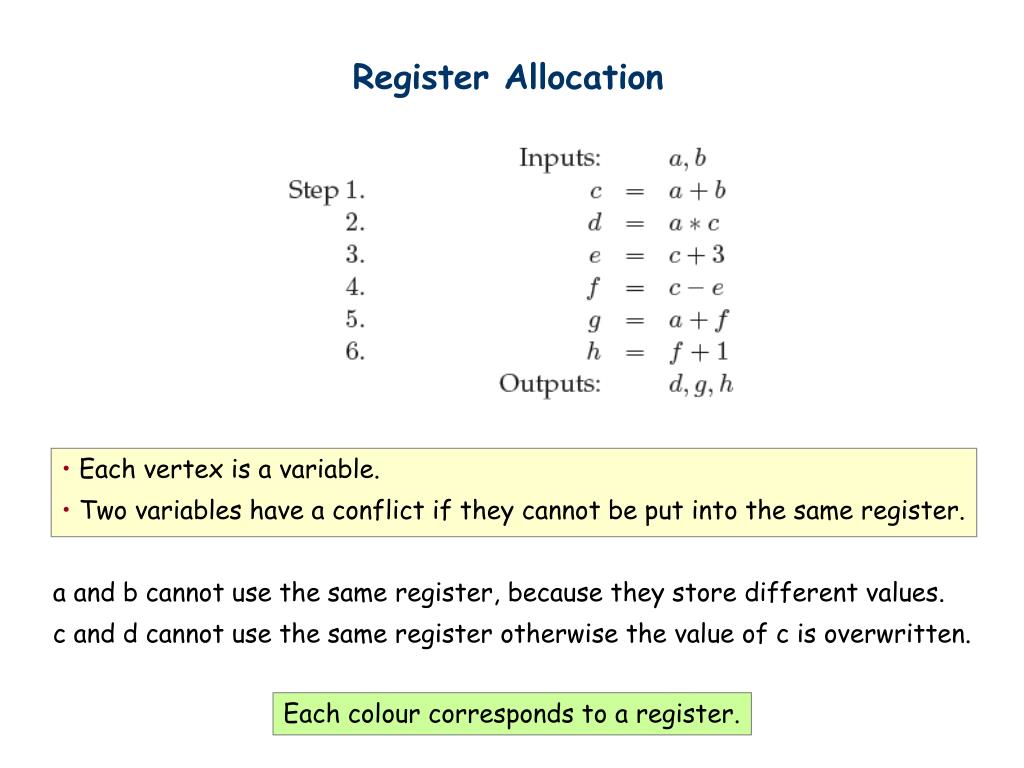 Register Allocation

Inputs: $a, b$
Step 1. $c = a + b$
2. $d = a * c$
3. $e = c + 3$
4. $f = c - e$
5. $g = a + f$
6. $h = f + 1$
Outputs: $d, g, h$

• Each vertex is a variable.
• Two variables have a conflict if they cannot be put into the same register.

a and b cannot use the same register, because they store different values.

c and d cannot use the same register otherwise the value of c is overwritten.

Each colour corresponds to a register.